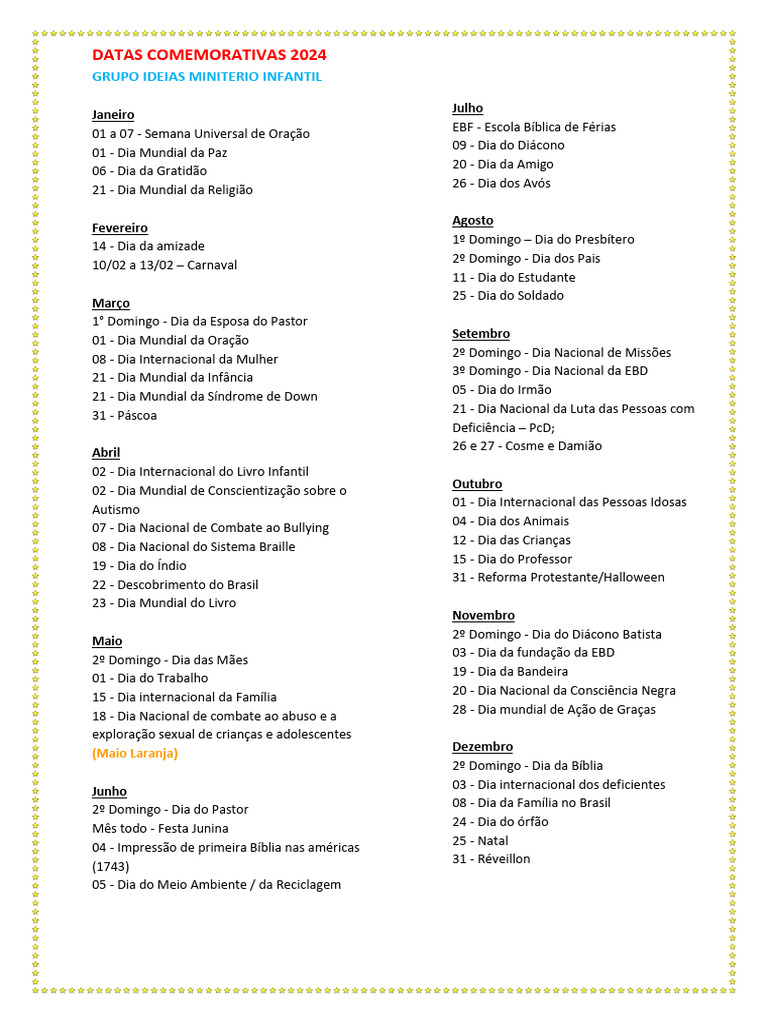 DATAS COMEMORATIVAS 2024
GRUPO IDEIAS MINITERIO INFANTIL

Janeiro
01 a 07 - Semana Universal de Oração
01 - Dia Mundial da Paz
06 - Dia da Gratidão
21 - Dia Mundial da Religião

Fevereiro
14 - Dia da amizade
10/02 a 13/02 – Carnaval

Março
1° Domingo - Dia da Esposa do Pastor
01 - Dia Mundial da Oração
08 - Dia Internacional da Mulher
21 - Dia Mundial da Infância
21 - Dia Mundial da Síndrome de Down
31 - Páscoa

Abril
02 - Dia Internacional do Livro Infantil
02 - Dia Mundial de Conscientização sobre o Autismo
07 - Dia Nacional de Combate ao Bullying
08 - Dia Nacional do Sistema Braille
19 - Dia do Índio
22 - Descobrimento do Brasil
23 - Dia Mundial do Livro

Maio
2º Domingo - Dia das Mães
01 - Dia do Trabalho
15 - Dia internacional da Família
18 - Dia Nacional de combate ao abuso e a exploração sexual de crianças e adolescentes (Maio Laranja)

Junho
2º Domingo - Dia do Pastor
Mês todo - Festa Junina
04 - Impressão de primeira Bíblia nas américas (1743)
05 - Dia do Meio Ambiente / da Reciclagem

Julho
EBF - Escola Bíblica de Férias
09 - Dia do Diácono
20 - Dia da Amigo
26 - Dia dos Avós

Agosto
1º Domingo – Dia do Presbítero
2º Domingo - Dia dos Pais
11 - Dia do Estudante
25 - Dia do Soldado

Setembro
2º Domingo - Dia Nacional de Missões
3º Domingo - Dia Nacional da EBD
05 - Dia do Irmão
21 - Dia Nacional da Luta das Pessoas com Deficiência – PcD;
26 e 27 - Cosme e Damião

Outubro
01 - Dia Internacional das Pessoas Idosas
04 - Dia dos Animais
12 - Dia das Crianças
15 - Dia do Professor
31 - Reforma Protestante/Halloween

Novembro
2º Domingo - Dia do Diácono Batista
03 - Dia da fundação da EBD
19 - Dia da Bandeira
20 - Dia Nacional da Consciência Negra
28 - Dia mundial de Ação de Graças

Dezembro
2º Domingo - Dia da Bíblia
03 - Dia internacional dos deficientes
08 - Dia da Família no Brasil
24 - Dia do órfão
25 - Natal
31 - Réveillon